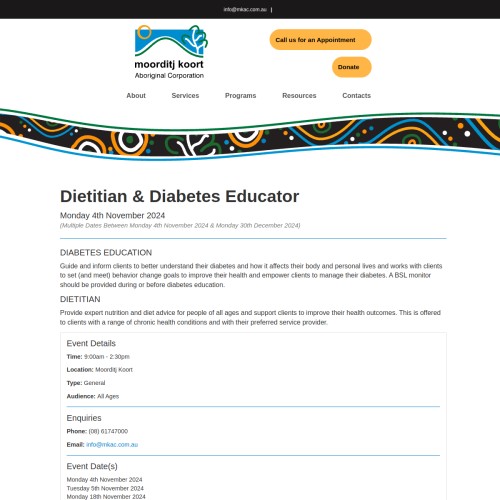 info@mkac.com.au |

moorditj koort
Aboriginal Corporation

Call us for an Appointment

Donate

About Services Programs Resources Contacts

Dietitian & Diabetes Educator

Monday 4th November 2024
(Multiple Dates Between Monday 4th November 2024 & Monday 30th December 2024)

DIABETES EDUCATION

Guide and inform clients to better understand their diabetes and how it affects their body and personal lives and works with clients to set (and meet) behavior change goals to improve their health and empower clients to manage their diabetes. A BSL monitor should be provided during or before diabetes education.

DIETITIAN

Provide expert nutrition and diet advice for people of all ages and support clients to improve their health outcomes. This is offered to clients with a range of chronic health conditions and with their preferred service provider.

Event Details

Time: 9:00am - 2:30pm

Location: Moorditj Koort

Type: General

Audience: All Ages

Enquiries

Phone: (08) 61747000

Email: info@mkac.com.au

Event Date(s)

Monday 4th November 2024
Tuesday 5th November 2024
Monday 18th November 2024